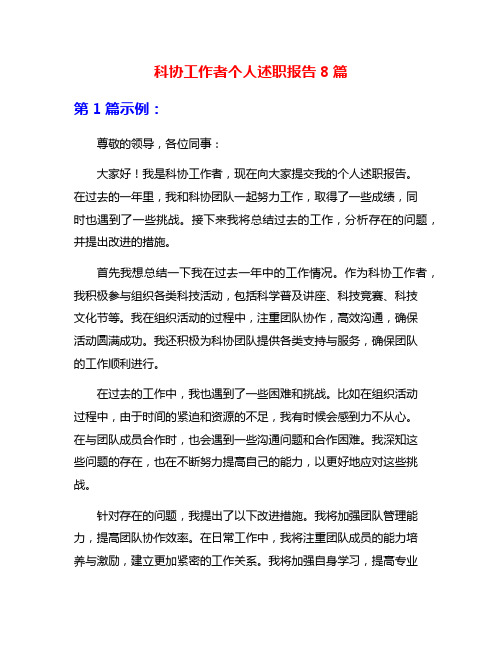 科协工作者个人述职报告 8 篇

第 1 篇示例：

尊敬的领导，各位同事：

大家好！我是科协工作者，现在向大家提交我的个人述职报告。在过去的一年里，我和科协团队一起努力工作，取得了一些成绩，同时也遇到了一些挑战。接下来我将总结过去的工作，分析存在的问题，并提出改进的措施。

首先我想总结一下我在过去一年中的工作情况。作为科协工作者，我积极参与组织各类科技活动，包括科学普及讲座、科技竞赛、科技文化节等。我在组织活动的过程中，注重团队协作，高效沟通，确保活动圆满成功。我还积极为科协团队提供各类支持与服务，确保团队的工作顺利进行。

在过去的工作中，我也遇到了一些困难和挑战。比如在组织活动过程中，由于时间的紧迫和资源的不足，我有时候会感到力不从心。在与团队成员合作时，也会遇到一些沟通问题和合作困难。我深知这些问题的存在，也在不断努力提高自己的能力，以更好地应对这些挑战。

针对存在的问题，我提出了以下改进措施。我将加强团队管理能力，提高团队协作效率。在日常工作中，我将注重团队成员的能力培养与激励，建立更加紧密的工作关系。我将加强自身学习，提高专业